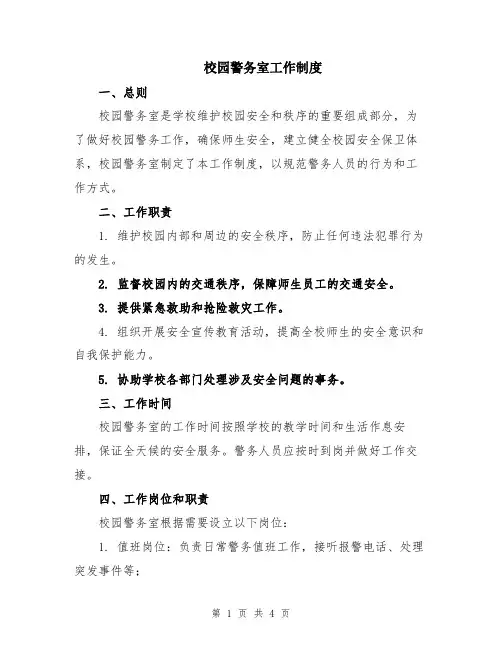 校园警务室工作制度

一、总则

校园警务室是学校维护校园安全和秩序的重要组成部分，为了做好校园警务工作，确保师生安全，建立健全校园安全保卫体系，校园警务室制定了本工作制度，以规范警务人员的行为和工作方式。

二、工作职责

1. 维护校园内部和周边的安全秩序，防止任何违法犯罪行为的发生。

2. 监督校园内的交通秩序，保障师生员工的交通安全。

3. 提供紧急救助和抢险救灾工作。

4. 组织开展安全宣传教育活动，提高全校师生的安全意识和自我保护能力。

5. 协助学校各部门处理涉及安全问题的事务。

三、工作时间

校园警务室的工作时间按照学校的教学时间和生活作息安排，保证全天候的安全服务。警务人员应按时到岗并做好工作交接。

四、工作岗位和职责

校园警务室根据需要设立以下岗位：

1. 值班岗位：负责日常警务值班工作，接听报警电话、处理突发事件等；

第 1 页 共 4 页